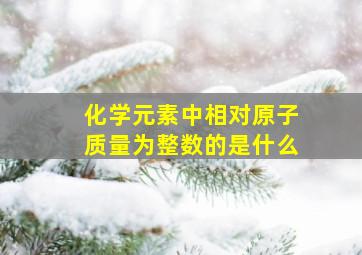 化学元素中相对原子质量为整数的是什么